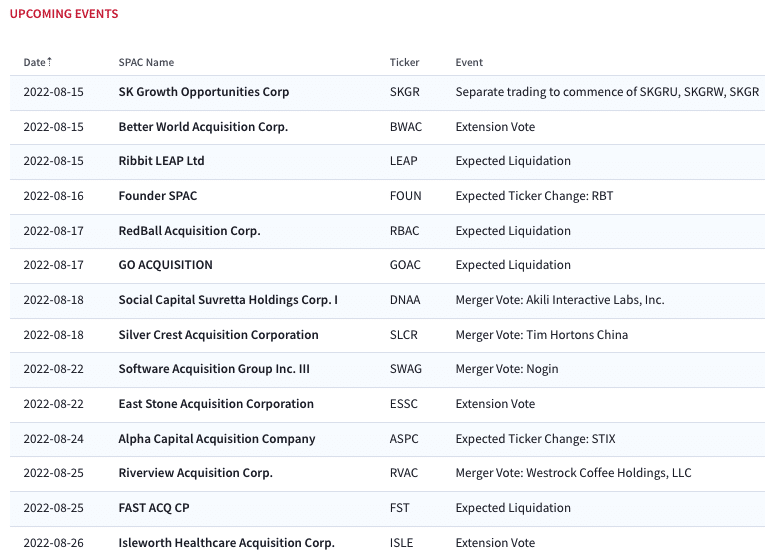 UPCOMING EVENTS

| Date↑ | SPAC Name | Ticker | Event |
|---|---|---|---|
| 2022-08-15 | SK Growth Opportunities Corp | SKGR | Separate trading to commence of SKGRU, SKGRW, SKGR |
| 2022-08-15 | Better World Acquisition Corp. | BWAC | Extension Vote |
| 2022-08-15 | Ribbit LEAP Ltd | LEAP | Expected Liquidation |
| 2022-08-16 | Founder SPAC | FOUN | Expected Ticker Change: RBT |
| 2022-08-17 | RedBall Acquisition Corp. | RBAC | Expected Liquidation |
| 2022-08-17 | GO ACQUISITION | GOAC | Expected Liquidation |
| 2022-08-18 | Social Capital Suvretta Holdings Corp. I | DNAA | Merger Vote: Akili Interactive Labs, Inc. |
| 2022-08-18 | Silver Crest Acquisition Corporation | SLCR | Merger Vote: Tim Hortons China |
| 2022-08-22 | Software Acquisition Group Inc. III | SWAG | Merger Vote: Nogin |
| 2022-08-22 | East Stone Acquisition Corporation | ESSC | Extension Vote |
| 2022-08-24 | Alpha Capital Acquisition Company | ASPC | Expected Ticker Change: STIX |
| 2022-08-25 | Riverview Acquisition Corp. | RVAC | Merger Vote: Westrock Coffee Holdings, LLC |
| 2022-08-25 | FAST ACQ CP | FST | Expected Liquidation |
| 2022-08-26 | Isleworth Healthcare Acquisition Corp. | ISLE | Extension Vote |